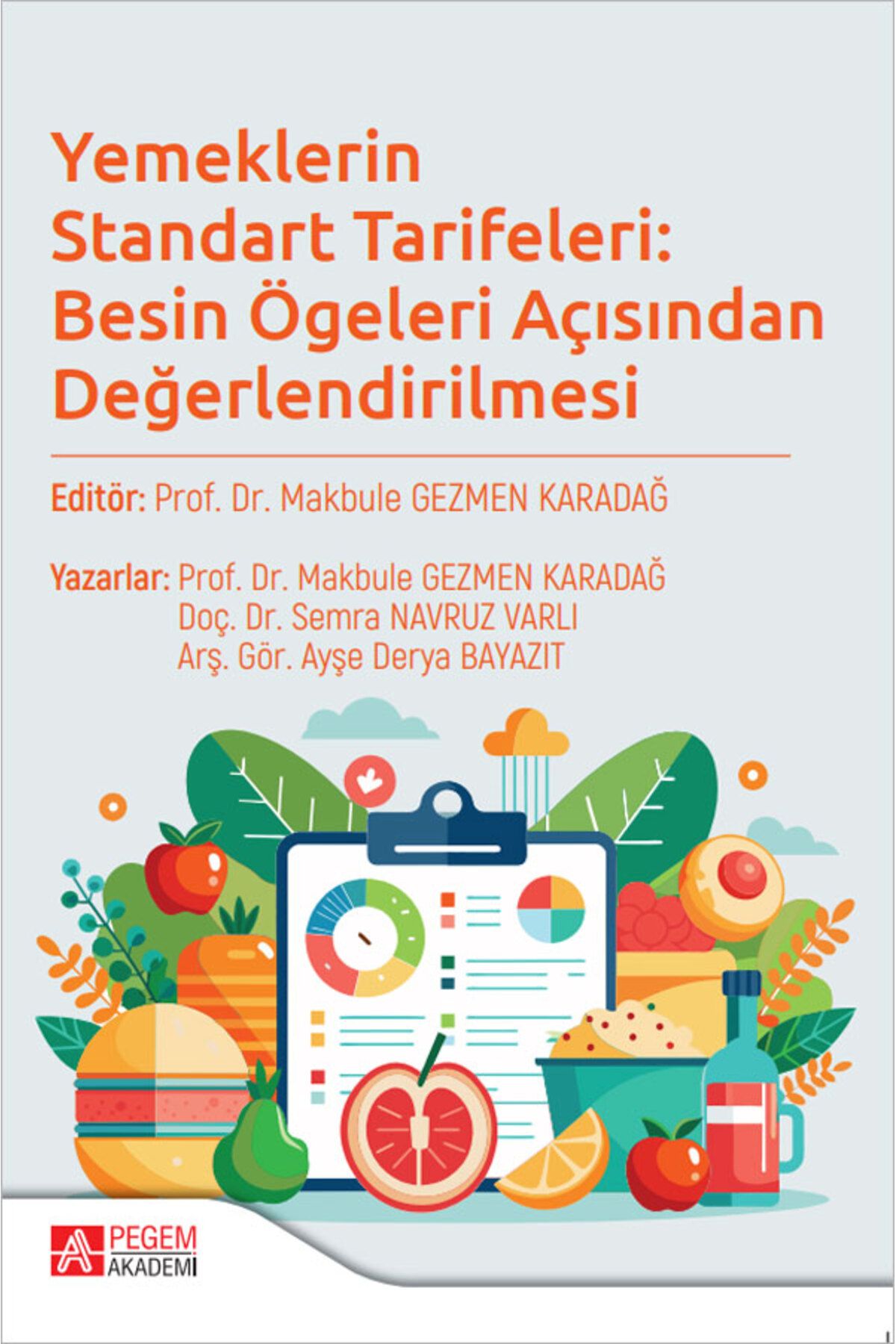 Yemeklerin Standart Tarifeleri: Besin Ögeleri Açısından Değerlendirilmesi

Editör: Prof. Dr. Makbule GEZMEN KARADAĞ

Yazarlar: Prof. Dr. Makbule GEZMEN KARADAĞ
Doç. Dr. Semra NAVRUZ VARLI
Arş. Gör. Ayşe Derya BAYAZIT

PEGEM AKADEMİ